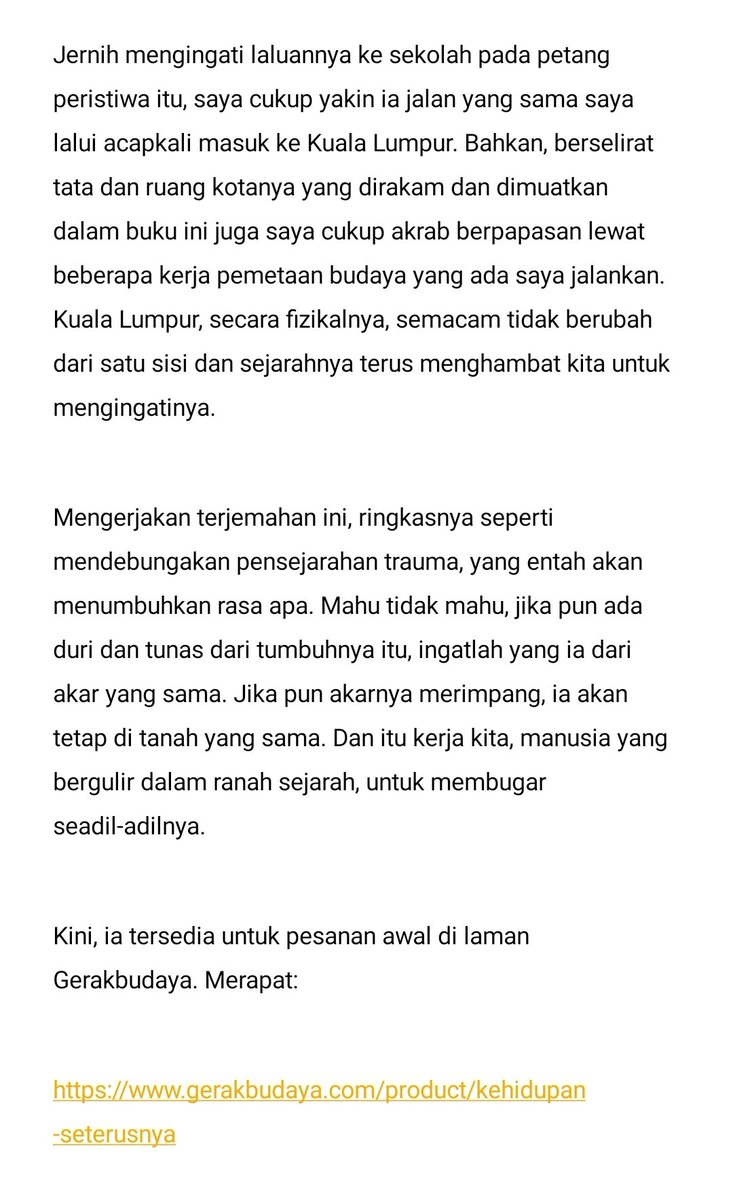 Jernih mengingati laluannya ke sekolah pada petang peristiwa itu, saya cukup yakin ia jalan yang sama saya lalui acapkali masuk ke Kuala Lumpur. Bahkan, berselirat tata dan ruang kotanya yang dirakam dan dimuatkan dalam buku ini juga saya cukup akrab berpapasan lewat beberapa kerja pemetaan budaya yang ada saya jalankan. Kuala Lumpur, secara fizikalnya, semacam tidak berubah dari satu sisi dan sejarahnya terus menghambat kita untuk mengingatinya.

Mengerjakan terjemahan ini, ringkasnya seperti mendebungakan pensejarahan trauma, yang entah akan menumbuhkan rasa apa. Mahu tidak mahu, jika pun ada duri dan tunas dari tumbuhnya itu, ingatlah yang ia dari akar yang sama. Jika pun akarnya merimpang, ia akan tetap di tanah yang sama. Dan itu kerja kita, manusia yang bergulir dalam ranah sejarah, untuk membugar seadil-adilnya.

Kini, ia tersedia untuk pesanan awal di laman Gerakbudaya. Merapat:

https://www.gerakbudaya.com/product/kehidupan-seterusnya